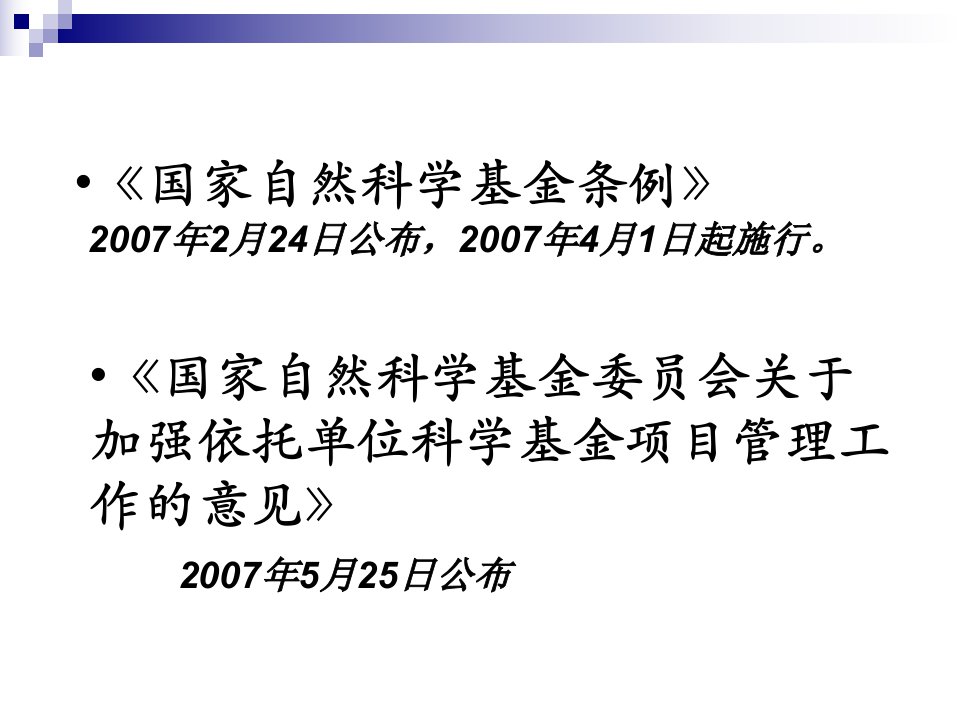 • 《国家自然科学基金条例》
2007年2月24日公布，2007年4月1日起施行。

• 《国家自然科学基金委员会关于加强依托单位科学基金项目管理工作的意见》
2007年5月25日公布